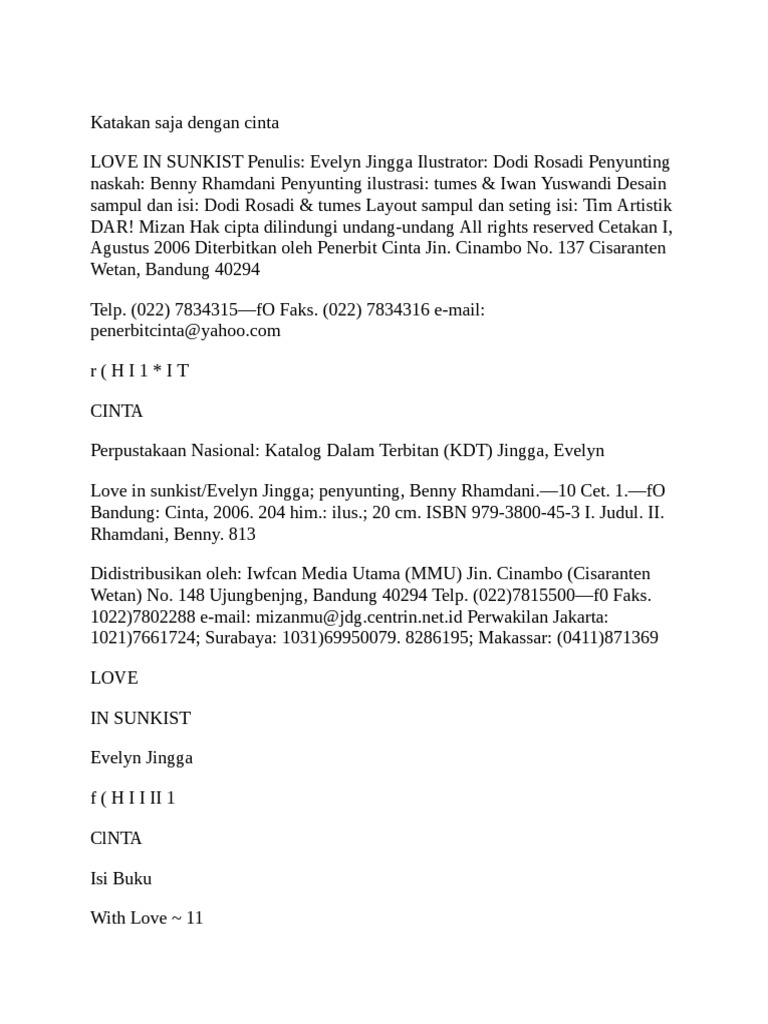 Katakan saja dengan cinta

LOVE IN SUNKIST Penulis: Evelyn Jingga Ilustrator: Dodi Rosadi Penyunting naskah: Benny Rhamdani Penyunting ilustrasi: tumes & Iwan Yuswandi Desain sampul dan isi: Dodi Rosadi & tumes Layout sampul dan seting isi: Tim Artistik DAR! Mizan Hak cipta dilindungi undang-undang All rights reserved Cetakan I, Agustus 2006 Diterbitkan oleh Penerbit Cinta Jin. Cinambo No. 137 Cisaranten Wetan, Bandung 40294

Telp. (022) 7834315—fO Faks. (022) 7834316 e-mail: penerbitcinta@yahoo.com

r ( H I 1 * I T

CINTA

Perpustakaan Nasional: Katalog Dalam Terbitan (KDT) Jingga, Evelyn

Love in sunkist/Evelyn Jingga; penyunting, Benny Rhamdani.—10 Cet. 1.—fO Bandung: Cinta, 2006. 204 him.: ilus.; 20 cm. ISBN 979-3800-45-3 I. Judul. II. Rhamdani, Benny. 813

Didistribusikan oleh: Iwfcan Media Utama (MMU) Jin. Cinambo (Cisaranten Wetan) No. 148 Ujungbenjng, Bandung 40294 Telp. (022)7815500—f0 Faks. 1022)7802288 e-mail: mizanmu@jdg.centrin.net.id Perwakilan Jakarta: 1021)7661724; Surabaya: 1031)69950079. 8286195; Makassar: (0411)871369

LOVE

IN SUNKIST

Evelyn Jingga

f ( H I I II 1

ClNTA

Isi Buku

With Love ~ 11